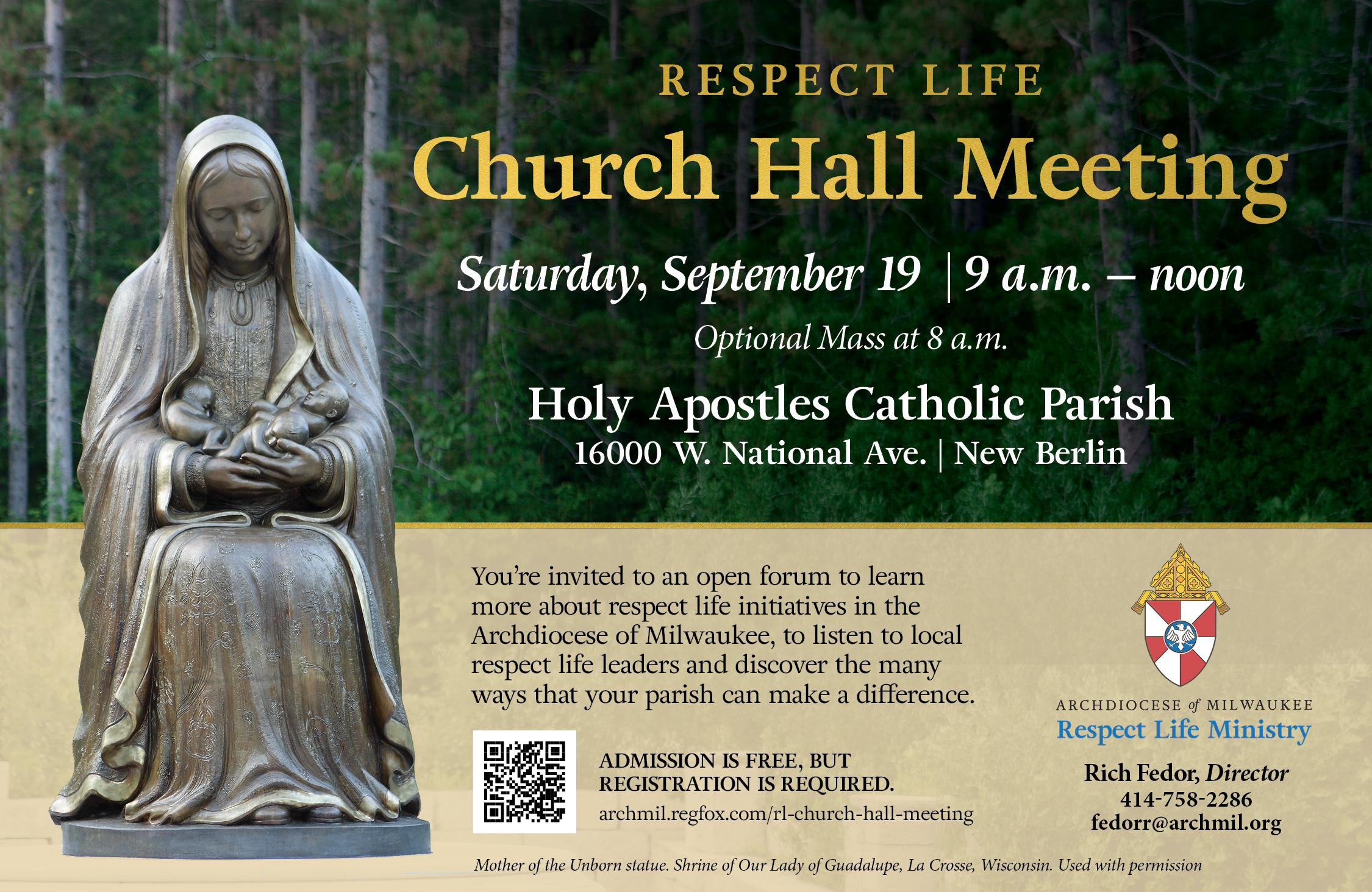 RESPECT LIFE

Church Hall Meeting

Saturday, September 19 | 9 a.m. – noon

Optional Mass at 8 a.m.

Holy Apostles Catholic Parish
16000 W. National Ave. | New Berlin

You're invited to an open forum to learn more about respect life initiatives in the Archdiocese of Milwaukee, to listen to local respect life leaders and discover the many ways that your parish can make a difference.

ADMISSION IS FREE, BUT REGISTRATION IS REQUIRED.
archmil.regfox.com/rl-church-hall-meeting

ARCHDIOCESE of MILWAUKEE
Respect Life Ministry

Rich Fedor, Director
414-758-2286
fedorr@archmil.org

Mother of the Unborn statue. Shrine of Our Lady of Guadalupe, La Crosse, Wisconsin. Used with permission